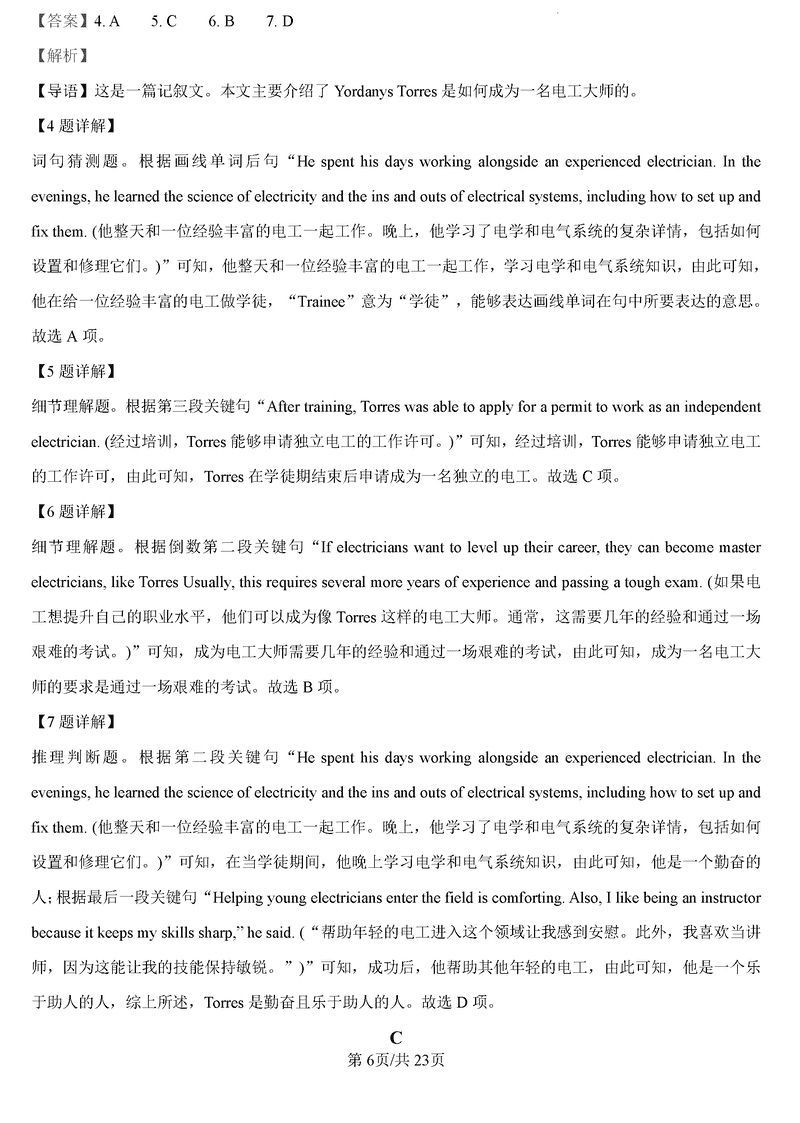 【答案】4. A　5. C　6. B　7. D

【解析】

【导语】这是一篇记叙文。本文主要介绍了 Yordanys Torres 是如何成为一名电工大师的。

【4 题详解】

词句猜测题。根据画线单词后句“He spent his days working alongside an experienced electrician. In the evenings, he learned the science of electricity and the ins and outs of electrical systems, including how to set up and fix them. (他整天和一位经验丰富的电工一起工作。晚上，他学习了电学和电气系统的复杂详情，包括如何设置和修理它们。)”可知，他整天和一位经验丰富的电工一起工作，学习电学和电气系统知识，由此可知，他在给一位经验丰富的电工做学徒，“Trainee”意为“学徒”，能够表达画线单词在句中所要表达的意思。故选 A 项。

【5 题详解】

细节理解题。根据第三段关键句“After training, Torres was able to apply for a permit to work as an independent electrician. (经过培训，Torres 能够申请独立电工的工作许可。)”可知，经过培训，Torres 能够申请独立电工的工作许可，由此可知，Torres 在学徒期结束后申请成为一名独立的电工。故选 C 项。

【6 题详解】

细节理解题。根据倒数第二段关键句“If electricians want to level up their career, they can become master electricians, like Torres Usually, this requires several more years of experience and passing a tough exam. (如果电工想提升自己的职业水平，他们可以成为像 Torres 这样的电工大师。通常，这需要几年的经验和通过一场艰难的考试。)”可知，成为电工大师需要几年的经验和通过一场艰难的考试，由此可知，成为一名电工大师的要求是通过一场艰难的考试。故选 B 项。

【7 题详解】

推理判断题。根据第二段关键句“He spent his days working alongside an experienced electrician. In the evenings, he learned the science of electricity and the ins and outs of electrical systems, including how to set up and fix them. (他整天和一位经验丰富的电工一起工作。晚上，他学习了电学和电气系统的复杂详情，包括如何设置和修理它们。)”可知，在当学徒期间，他晚上学习电学和电气系统知识，由此可知，他是一个勤奋的人；根据最后一段关键句“Helping young electricians enter the field is comforting. Also, I like being an instructor because it keeps my skills sharp,” he said. (“帮助年轻的电工进入这个领域让我感到安慰。此外，我喜欢当讲师，因为这能让我的技能保持敏锐。”)”可知，成功后，他帮助其他年轻的电工，由此可知，他是一个乐于助人的人，综上所述，Torres 是勤奋且乐于助人的人。故选 D 项。

C

第 6页/共 23页